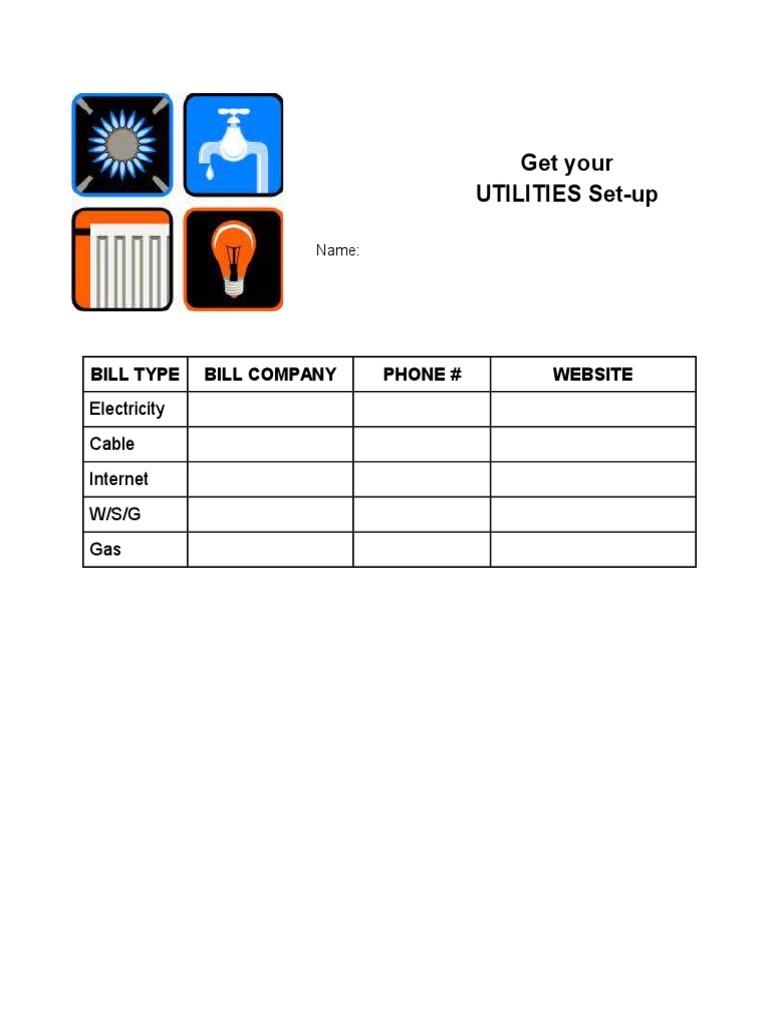 Get your
UTILITIES Set-up

Name:

| BILL TYPE | BILL COMPANY | PHONE # | WEBSITE |
|---|---|---|---|
| Electricity | | | |
| Cable | | | |
| Internet | | | |
| W/S/G | | | |
| Gas | | | |